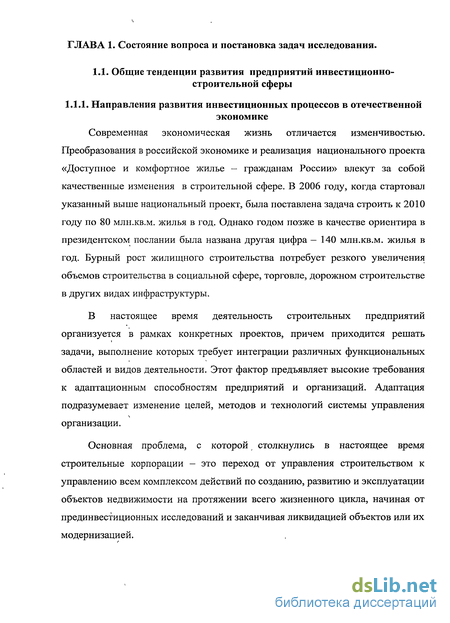 ГЛАВА 1. Состояние вопроса и постановка задач исследования.

1.1. Общие тенденции развития предприятий инвестиционно-строительной сферы

1.1.1. Направления развития инвестиционных процессов в отечественной экономике

Современная экономическая жизнь отличается изменчивостью. Преобразования в российской экономике и реализация национального проекта «Доступное и комфортное жилье – гражданам России» влекут за собой качественные изменения в строительной сфере. В 2006 году, когда стартовал указанный выше национальный проект, была поставлена задача строить к 2010 году по 80 млн.кв.м. жилья в год. Однако годом позже в качестве ориентира в президентском послании была названа другая цифра – 140 млн.кв.м. жилья в год. Бурный рост жилищного строительства потребует резкого увеличения объемов строительства в социальной сфере, торговле, дорожном строительстве в других видах инфраструктуры.

В настоящее время деятельность строительных предприятий организуется в рамках конкретных проектов, причем приходится решать задачи, выполнение которых требует интеграции различных функциональных областей и видов деятельности. Этот фактор предъявляет высокие требования к адаптационным способностям предприятий и организаций. Адаптация подразумевает изменение целей, методов и технологий системы управления организации.

Основная проблема, с которой столкнулись в настоящее время строительные корпорации – это переход от управления строительством к управлению всем комплексом действий по созданию, развитию и эксплуатации объектов недвижимости на протяжении всего жизненного цикла, начиная от прединвестиционных исследований и заканчивая ликвидацией объектов или их модернизацией.

dsLib.net
библиотека диссертаций